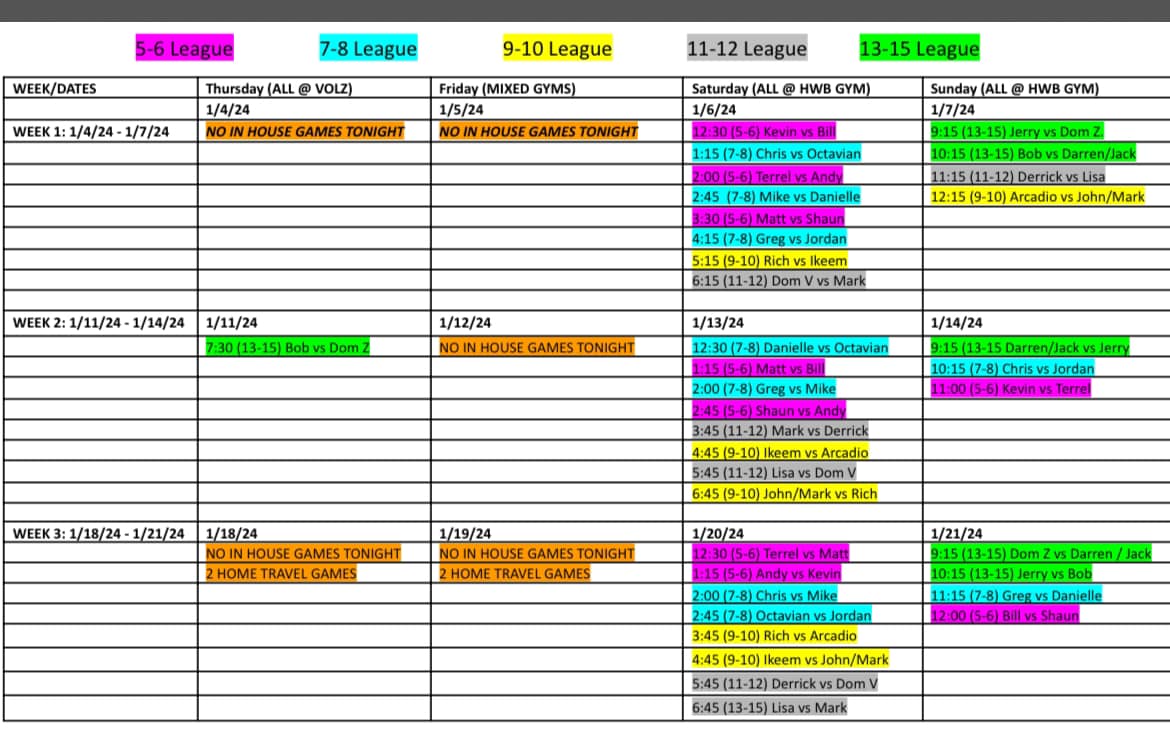 5-6 League 7-8 League 9-10 League 11-12 League 13-15 League

| WEEK/DATES | Thursday (ALL @ VOLZ) | Friday (MIXED GYMS) | Saturday (ALL @ HWB GYM) | Sunday (ALL @ HWB GYM) |
|---|---|---|---|---|
| | 1/4/24 | 1/5/24 | 1/6/24 | 1/7/24 |
| WEEK 1: 1/4/24 - 1/7/24 | NO IN HOUSE GAMES TONIGHT | NO IN HOUSE GAMES TONIGHT | 12:30 (5-6) Kevin vs Bill | 9:15 (13-15) Jerry vs Dom Z. |
| | | | 1:15 (7-8) Chris vs Octavian | 10:15 (13-15) Bob vs Darren/Jack |
| | | | 2:00 (5-6) Terrel vs Andy | 11:15 (11-12) Derrick vs Lisa |
| | | | 2:45 (7-8) Mike vs Danielle | 12:15 (9-10) Arcadio vs John/Mark |
| | | | 3:30 (5-6) Matt vs Shaun | |
| | | | 4:15 (7-8) Greg vs Jordan | |
| | | | 5:15 (9-10) Rich vs Ikeem | |
| | | | 6:15 (11-12) Dom V vs Mark | |
| | | | | |
| WEEK 2: 1/11/24 - 1/14/24 | 1/11/24 | 1/12/24 | 1/13/24 | 1/14/24 |
| | 7:30 (13-15) Bob vs Dom Z | NO IN HOUSE GAMES TONIGHT | 12:30 (7-8) Danielle vs Octavian | 9:15 (13-15 Darren/Jack vs Jerry |
| | | | 1:15 (5-6) Matt vs Bill | 10:15 (7-8) Chris vs Jordan |
| | | | 2:00 (7-8) Greg vs Mike | 11:00 (5-6) Kevin vs Terrel |
| | | | 2:45 (5-6) Shaun vs Andy | |
| | | | 3:45 (11-12) Mark vs Derrick | |
| | | | 4:45 (9-10) Ikeem vs Arcadio | |
| | | | 5:45 (11-12) Lisa vs Dom V | |
| | | | 6:45 (9-10) John/Mark vs Rich | |
| | | | | |
| WEEK 3: 1/18/24 - 1/21/24 | 1/18/24 | 1/19/24 | 1/20/24 | 1/21/24 |
| | NO IN HOUSE GAMES TONIGHT | NO IN HOUSE GAMES TONIGHT | 12:30 (5-6) Terrel vs Matt | 9:15 (13-15) Dom Z vs Darren / Jack |
| | 2 HOME TRAVEL GAMES | 2 HOME TRAVEL GAMES | 1:15 (5-6) Andy vs Kevin | 10:15 (13-15) Jerry vs Bob |
| | | | 2:00 (7-8) Chris vs Mike | 11:15 (7-8) Greg vs Danielle |
| | | | 2:45 (7-8) Octavian vs Jordan | 12:00 (5-6) Bill vs Shaun |
| | | | 3:45 (9-10) Rich vs Arcadio | |
| | | | 4:45 (9-10) Ikeem vs John/Mark | |
| | | | 5:45 (11-12) Derrick vs Dom V | |
| | | | 6:45 (13-15) Lisa vs Mark | |